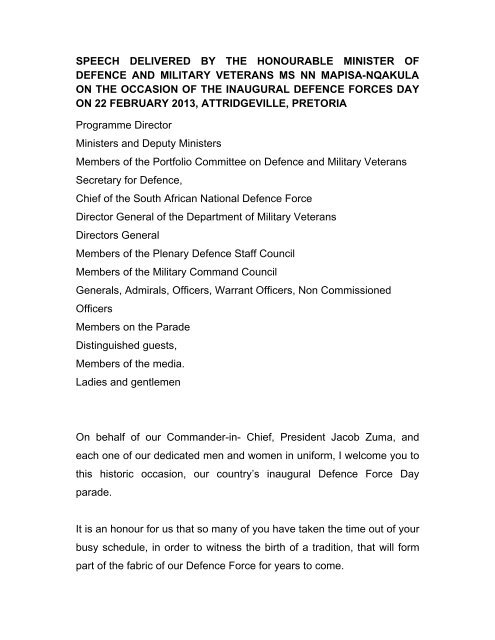 SPEECH DELIVERED BY THE HONOURABLE MINISTER OF DEFENCE AND MILITARY VETERANS MS NN MAPISA-NQAKULA ON THE OCCASION OF THE INAUGURAL DEFENCE FORCES DAY ON 22 FEBRUARY 2013, ATTRIDGEVILLE, PRETORIA

Programme Director

Ministers and Deputy Ministers

Members of the Portfolio Committee on Defence and Military Veterans

Secretary for Defence,

Chief of the South African National Defence Force

Director General of the Department of Military Veterans

Directors General

Members of the Plenary Defence Staff Council

Members of the Military Command Council

Generals, Admirals, Officers, Warrant Officers, Non Commissioned Officers

Members on the Parade

Distinguished guests,

Members of the media.

Ladies and gentlemen

On behalf of our Commander-in- Chief, President Jacob Zuma, and each one of our dedicated men and women in uniform, I welcome you to this historic occasion, our country's inaugural Defence Force Day parade.

It is an honour for us that so many of you have taken the time out of your busy schedule, in order to witness the birth of a tradition, that will form part of the fabric of our Defence Force for years to come.